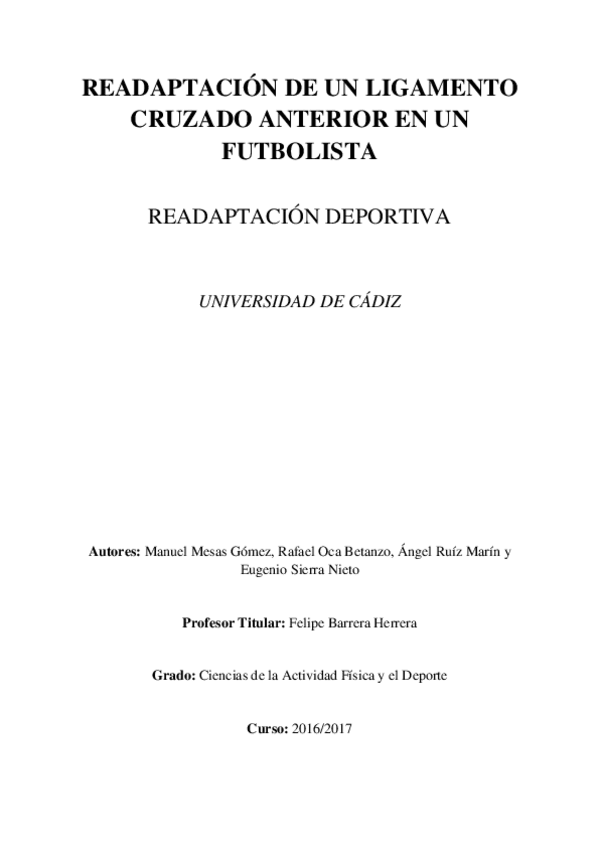 READAPTACIÓN DE UN LIGAMENTO CRUZADO ANTERIOR EN UN FUTBOLISTA

READAPTACIÓN DEPORTIVA

UNIVERSIDAD DE CÁDIZ

Autores: Manuel Mesas Gómez, Rafael Oca Betanzo, Ángel Ruíz Marín y Eugenio Sierra Nieto

Profesor Titular: Felipe Barrera Herrera

Grado: Ciencias de la Actividad Física y el Deporte

Curso: 2016/2017